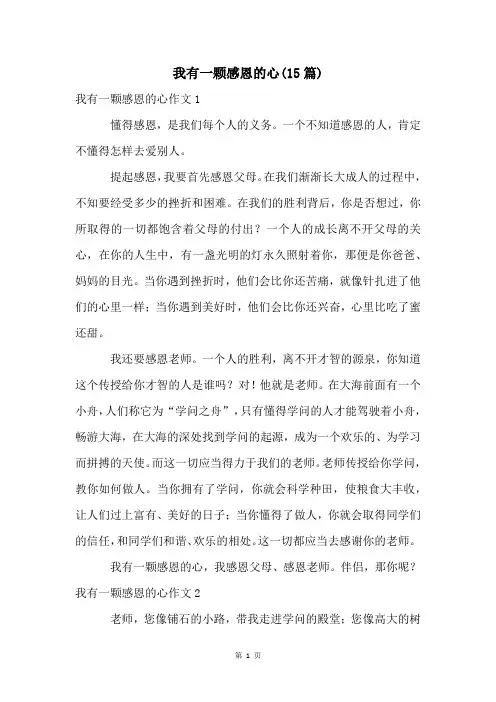 我有一颗感恩的心(15篇)

我有一颗感恩的心作文1

懂得感恩，是我们每个人的义务。一个不知道感恩的人，肯定不懂得怎样去爱别人。

提起感恩，我要首先感恩父母。在我们渐渐长大成人的过程中，不知要经受多少的挫折和困难。在我们的胜利背后，你是否想过，你所取得的一切都饱含着父母的付出？一个人的成长离不开父母的关心，在你的人生中，有一盏光明的灯永久照射着你，那便是你爸爸、妈妈的目光。当你遇到挫折时，他们会比你还苦痛，就像针扎进了他们的心里一样；当你遇到美好时，他们会比你还兴奋，心里比吃了蜜还甜。

我还要感恩老师。一个人的胜利，离不开才智的源泉，你知道这个传授给你才智的人是谁吗？对！他就是老师。在大海前面有一个小舟，人们称它为“学问之舟”，只有懂得学问的人才能驾驶着小舟，畅游大海，在大海的深处找到学问的起源，成为一个欢乐的、为学习而拼搏的天使。而这一切应当得力于我们的老师。老师传授给你学问，教你如何做人。当你拥有了学问，你就会科学种田，使粮食大丰收，让人们过上富有、美好的日子；当你懂得了做人，你就会取得同学们的信任，和同学们和谐、欢乐的相处。这一切都应当去感谢你的老师。

我有一颗感恩的心，我感恩父母、感恩老师。伴侣，那你呢？

我有一颗感恩的心作文2

老师，您像铺石的小路，带我走进学问的殿堂；您像高大的树

第 1 页